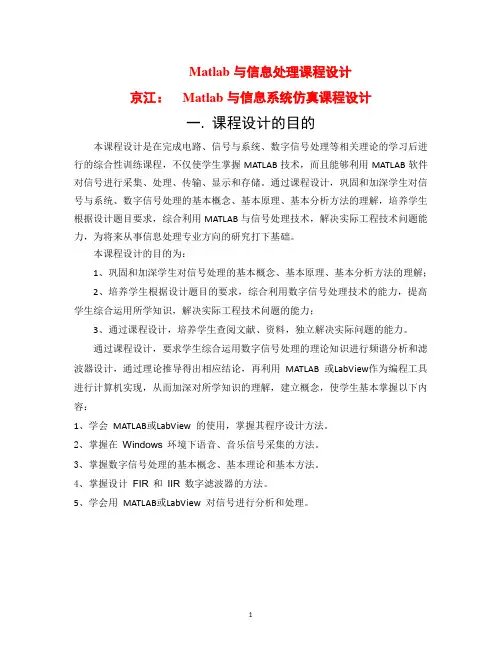 Matlab 与信息处理课程设计

京江： Matlab 与信息系统仿真课程设计

一. 课程设计的目的

本课程设计是在完成电路、信号与系统、数字信号处理等相关理论的学习后进行的综合性训练课程，不仅使学生掌握 MATLAB 技术，而且能够利用 MATLAB 软件对信号进行采集、处理、传输、显示和存储。通过课程设计，巩固和加深学生对信号与系统、数字信号处理的基本概念、基本原理、基本分析方法的理解，培养学生根据设计题目要求，综合利用 MATLAB 与信号处理技术，解决实际工程技术问题能力，为将来从事信息处理专业方向的研究打下基础。

本课程设计的目的为：

1、巩固和加深学生对信号处理的基本概念、基本原理、基本分析方法的理解；

2、培养学生根据设计题目的要求，综合利用数字信号处理技术的能力，提高学生综合运用所学知识，解决实际工程技术问题的能力；

3、通过课程设计，培养学生查阅文献、资料，独立解决实际问题的能力。

通过课程设计，要求学生综合运用数字信号处理的理论知识进行频谱分析和滤波器设计，通过理论推导得出相应结论，再利用 MATLAB 或LabView作为编程工具进行计算机实现，从而加深对所学知识的理解，建立概念，使学生基本掌握以下内容：

1、学会 MATLAB或LabView 的使用，掌握其程序设计方法。

2、掌握在 Windows 环境下语音、音乐信号采集的方法。

3、掌握数字信号处理的基本概念、基本理论和基本方法。

4、掌握设计 FIR 和 IIR 数字滤波器的方法。

5、学会用 MATLAB或LabView 对信号进行分析和处理。

1